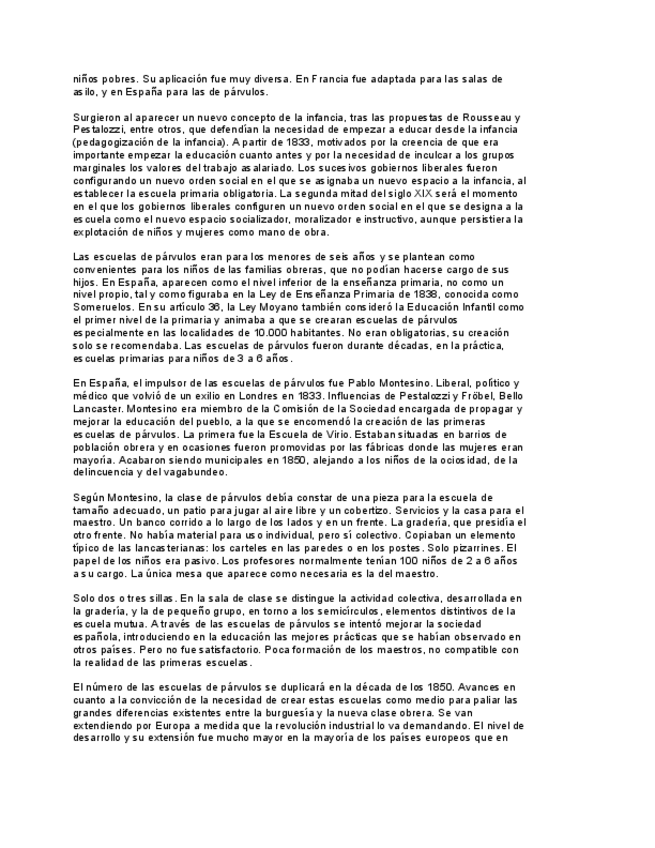 niños pobres. Su aplicación fue muy diversa. En Francia fue adaptada para las salas de asilo, y en España para las de párvulos.

Surgieron al aparecer un nuevo concepto de la infancia, tras las propuestas de Rousseau y Pestalozzi, entre otros, que defendían la necesidad de empezar a educar desde la infancia (pedagogización de la infancia). A partir de 1833, motivados por la creencia de que era importante empezar la educación cuanto antes y por la necesidad de inculcar a los grupos marginales los valores del trabajo asalariado. Los sucesivos gobiernos liberales fueron configurando un nuevo orden social en el que se asignaba un nuevo espacio a la infancia, al establecer la escuela primaria obligatoria. La segunda mitad del siglo XIX será el momento en el que los gobiernos liberales configuren un nuevo orden social en el que se designa a la escuela como el nuevo espacio socializador, moralizador e instructivo, aunque persistiera la explotación de niños y mujeres como mano de obra.

Las escuelas de párvulos eran para los menores de seis años y se plantean como convenientes para los niños de las familias obreras, que no podían hacerse cargo de sus hijos. En España, aparecen como el nivel inferior de la enseñanza primaria, no como un nivel propio, tal y como figuraba en la Ley de Enseñanza Primaria de 1838, conocida como Someruelos. En su artículo 36, la Ley Moyano también consideró la Educación Infantil como el primer nivel de la primaria y animaba a que se crearan escuelas de párvulos especialmente en las localidades de 10.000 habitantes. No eran obligatorias, su creación solo se recomendaba. Las escuelas de párvulos fueron durante décadas, en la práctica, escuelas primarias para niños de 3 a 6 años.

En España, el impulsor de las escuelas de párvulos fue Pablo Montesino. Liberal, político y médico que volvió de un exilio en Londres en 1833. Influencias de Pestalozzi y Fröbel, Bello Lancaster. Montesino era miembro de la Comisión de la Sociedad encargada de propagar y mejorar la educación del pueblo, a la que se encomendó la creación de las primeras escuelas de párvulos. La primera fue la Escuela de Virio. Estaban situadas en barrios de población obrera y en ocasiones fueron promovidas por las fábricas donde las mujeres eran mayoría. Acabaron siendo municipales en 1850, alejando a los niños de la ociosidad, de la delincuencia y del vagabundeo.

Según Montesino, la clase de párvulos debía constar de una pieza para la escuela de tamaño adecuado, un patio para jugar al aire libre y un cobertizo. Servicios y la casa para el maestro. Un banco corrido a lo largo de los lados y en un frente. La gradería, que presidía el otro frente. No había material para uso individual, pero sí colectivo. Copiaban un elemento típico de las lancasterianas: los carteles en las paredes o en los postes. Solo pizarrines. El papel de los niños era pasivo. Los profesores normalmente tenían 100 niños de 2 a 6 años a su cargo. La única mesa que aparece como necesaria es la del maestro.

Solo dos o tres sillas. En la sala de clase se distingue la actividad colectiva, desarrollada en la gradería, y la de pequeño grupo, en torno a los semicírculos, elementos distintivos de la escuela mutua. A través de las escuelas de párvulos se intentó mejorar la sociedad española, introduciendo en la educación las mejores prácticas que se habían observado en otros países. Pero no fue satisfactorio. Poca formación de los maestros, no compatible con la realidad de las primeras escuelas.

El número de las escuelas de párvulos se duplicará en la década de los 1850. Avances en cuanto a la convicción de la necesidad de crear estas escuelas como medio para paliar las grandes diferencias existentes entre la burguesía y la nueva clase obrera. Se van extendiendo por Europa a medida que la revolución industrial lo va demandando. El nivel de desarrollo y su extensión fue mucho mayor en la mayoría de los países europeos que en